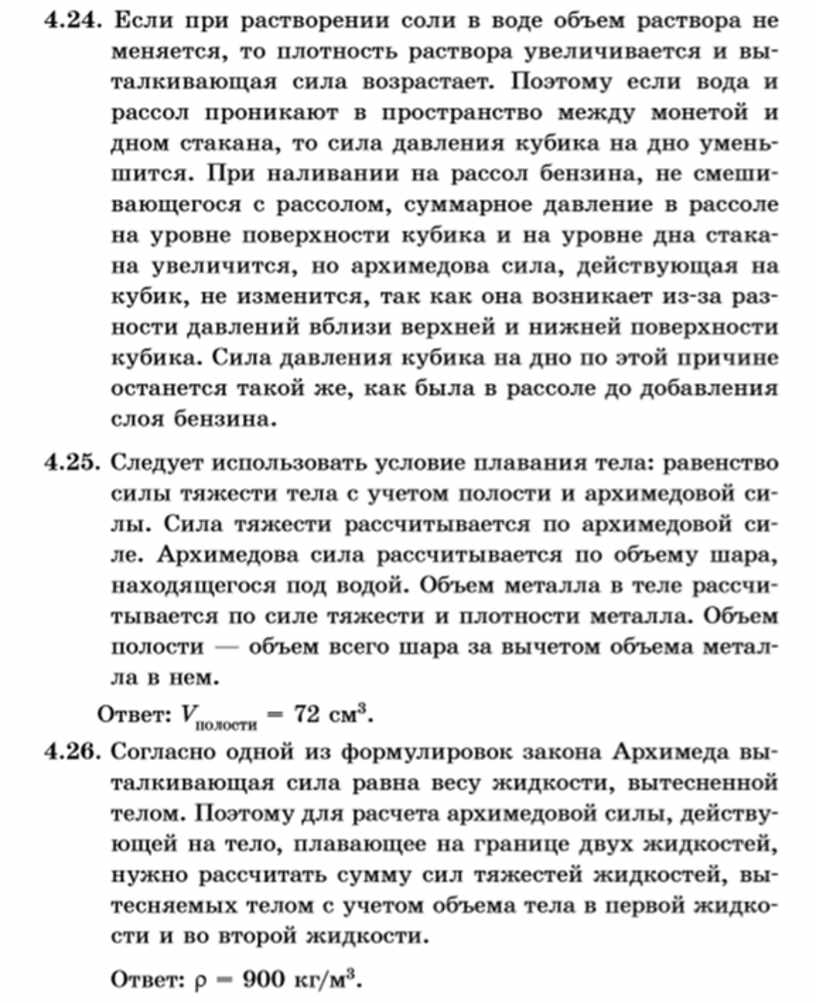 **4.24.** Если при растворении соли в воде объем раствора не меняется, то плотность раствора увеличивается и выталкивающая сила возрастает. Поэтому если вода и рассол проникают в пространство между монетой и дном стакана, то сила давления кубика на дно уменьшится. При наливании на рассол бензина, не смешивающегося с рассолом, суммарное давление в рассоле на уровне поверхности кубика и на уровне дна стакана увеличится, но архимедова сила, действующая на кубик, не изменится, так как она возникает из-за разности давлений вблизи верхней и нижней поверхности кубика. Сила давления кубика на дно по этой причине останется такой же, как была в рассоле до добавления слоя бензина.

**4.25.** Следует использовать условие плавания тела: равенство силы тяжести тела с учетом полости и архимедовой силы. Сила тяжести рассчитывается по архимедовой силе. Архимедова сила рассчитывается по объему шара, находящегося под водой. Объем металла в теле рассчитывается по силе тяжести и плотности металла. Объем полости — объем всего шара за вычетом объема металла в нем.

Ответ: $V_{полости} = 72$ см$^3$.

**4.26.** Согласно одной из формулировок закона Архимеда выталкивающая сила равна весу жидкости, вытесненной телом. Поэтому для расчета архимедовой силы, действующей на тело, плавающее на границе двух жидкостей, нужно рассчитать сумму сил тяжестей жидкостей, вытесняемых телом с учетом объема тела в первой жидкости и во второй жидкости.

Ответ: $\rho = 900$ кг/м$^3$.